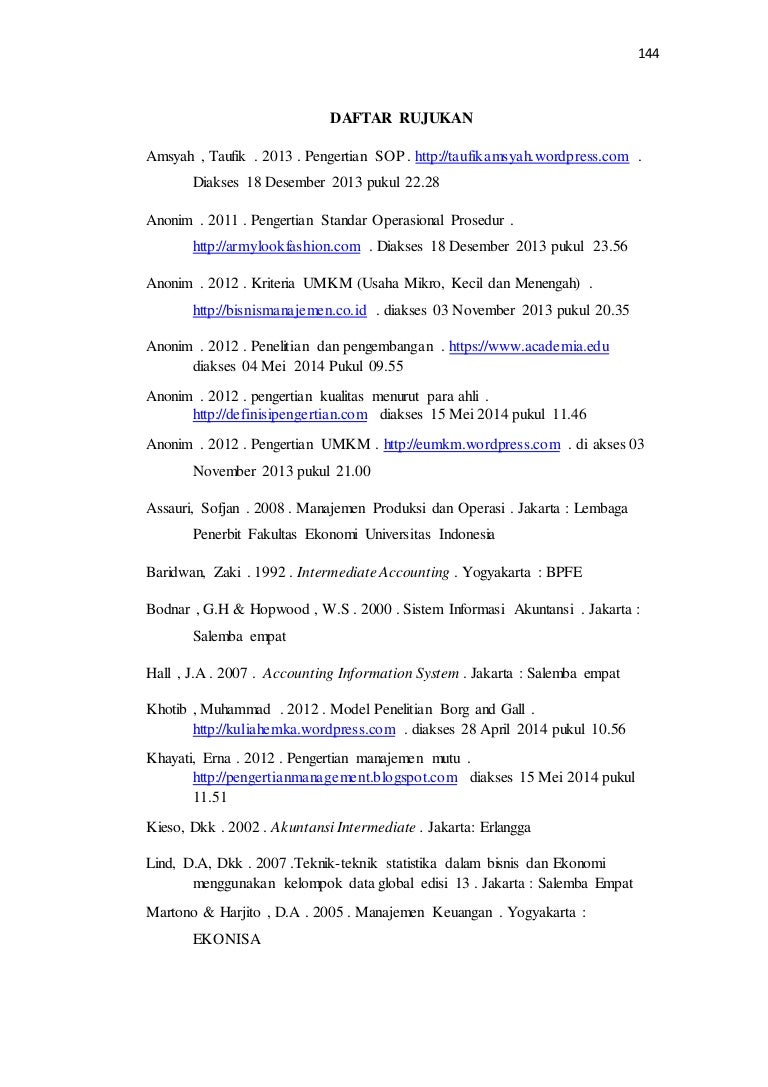 144

DAFTAR RUJUKAN

Amsyah , Taufik . 2013 . Pengertian SOP . http://taufikamsyah.wordpress.com . Diakses 18 Desember 2013 pukul 22.28

Anonim . 2011 . Pengertian Standar Operasional Prosedur . http://armylookfashion.com . Diakses 18 Desember 2013 pukul 23.56

Anonim . 2012 . Kriteria UMKM (Usaha Mikro, Kecil dan Menengah) . http://bisnismanajemen.co.id . diakses 03 November 2013 pukul 20.35

Anonim . 2012 . Penelitian dan pengembangan . https://www.academia.edu diakses 04 Mei 2014 Pukul 09.55

Anonim . 2012 . pengertian kualitas menurut para ahli . http://definisipengertian.com diakses 15 Mei 2014 pukul 11.46

Anonim . 2012 . Pengertian UMKM . http://eumkm.wordpress.com . di akses 03 November 2013 pukul 21.00

Assauri, Sofjan . 2008 . Manajemen Produksi dan Operasi . Jakarta : Lembaga Penerbit Fakultas Ekonomi Universitas Indonesia

Baridwan, Zaki . 1992 . Intermediate Accounting . Yogyakarta : BPFE

Bodnar , G.H & Hopwood , W.S . 2000 . Sistem Informasi Akuntansi . Jakarta : Salemba empat

Hall , J.A . 2007 . Accounting Information System . Jakarta : Salemba empat

Khotib , Muhammad . 2012 . Model Penelitian Borg and Gall . http://kuliahemka.wordpress.com . diakses 28 April 2014 pukul 10.56

Khayati, Erna . 2012 . Pengertian manajemen mutu . http://pengertianmanagement.blogspot.com diakses 15 Mei 2014 pukul 11.51

Kieso, Dkk . 2002 . Akuntansi Intermediate . Jakarta: Erlangga

Lind, D.A, Dkk . 2007 .Teknik-teknik statistika dalam bisnis dan Ekonomi menggunakan kelompok data global edisi 13 . Jakarta : Salemba Empat

Martono & Harjito , D.A . 2005 . Manajemen Keuangan . Yogyakarta : EKONISA